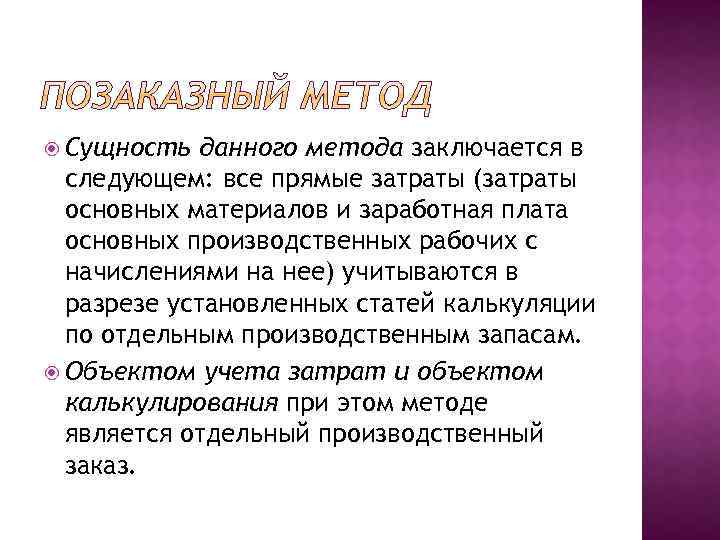 ПОЗАКАЗНЫЙ МЕТОД

Сущность данного метода заключается в следующем: все прямые затраты (затраты основных материалов и заработная плата основных производственных рабочих с начислениями на нее) учитываются в разрезе установленных статей калькуляции по отдельным производственным запасам.

Объектом учета затрат и объектом калькулирования при этом методе является отдельный производственный заказ.